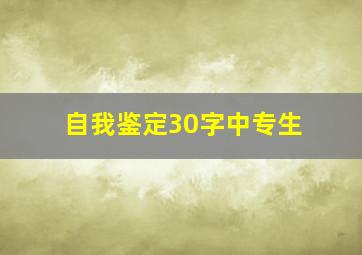 自我鉴定30字中专生